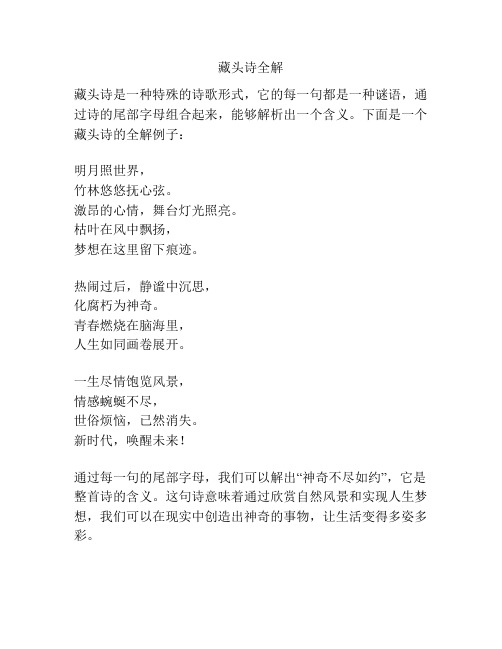 藏头诗全解

藏头诗是一种特殊的诗歌形式，它的每一句都是一种谜语，通过诗的尾部字母组合起来，能够解析出一个含义。下面是一个藏头诗的全解例子：

明月照世界，
竹林悠悠抚心弦。
激昂的心情，舞台灯光照亮。
枯叶在风中飘扬，
梦想在这里留下痕迹。

热闹过后，静谧中沉思，
化腐朽为神奇。
青春燃烧在脑海里，
人生如同画卷展开。

一生尽情饱览风景，
情感蜿蜒不尽，
世俗烦恼，已然消失。
新时代，唤醒未来！

通过每一句的尾部字母，我们可以解出“神奇不尽如约”，它是整首诗的含义。这句诗意味着通过欣赏自然风景和实现人生梦想，我们可以在现实中创造出神奇的事物，让生活变得多姿多彩。